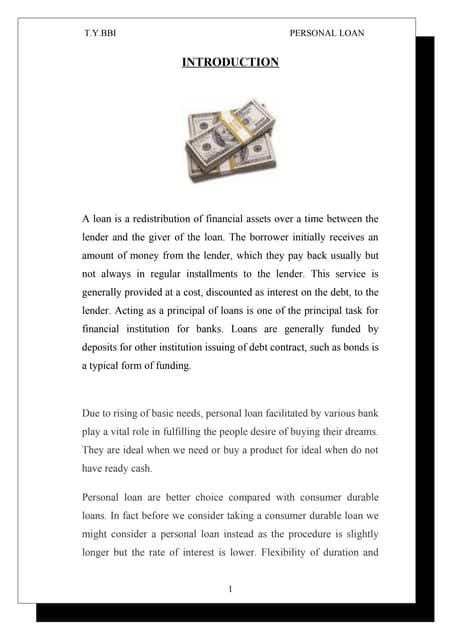 T.Y.BBI PERSONAL LOAN

INTRODUCTION

A loan is a redistribution of financial assets over a time between the lender and the giver of the loan. The borrower initially receives an amount of money from the lender, which they pay back usually but not always in regular installments to the lender. This service is generally provided at a cost, discounted as interest on the debt, to the lender. Acting as a principal of loans is one of the principal task for financial institution for banks. Loans are generally funded by deposits for other institution issuing of debt contract, such as bonds is a typical form of funding.

Due to rising of basic needs, personal loan facilitated by various bank play a vital role in fulfilling the people desire of buying their dreams. They are ideal when we need or buy a product for ideal when do not have ready cash.

Personal loan are better choice compared with consumer durable loans. In fact before we consider taking a consumer durable loan we might consider a personal loan instead as the procedure is slightly longer but the rate of interest is lower. Flexibility of duration and

1